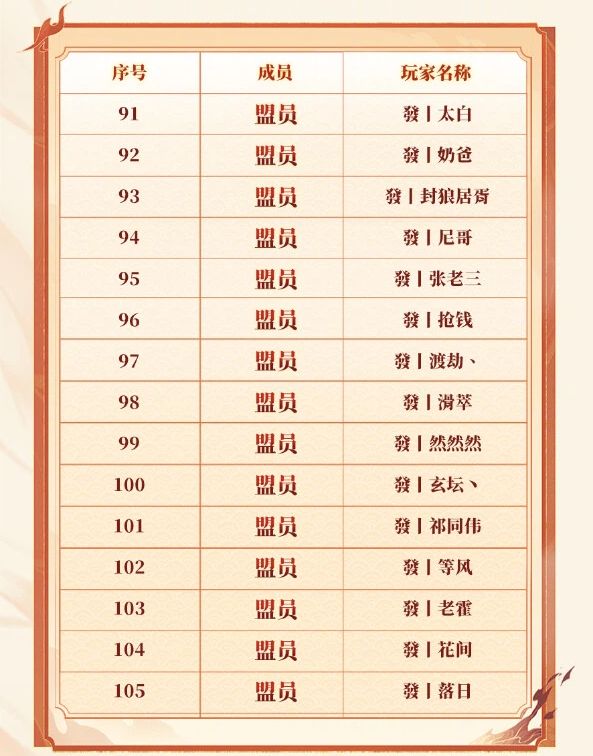 | 序号 | 成员 | 玩家名称 |
|---|---|---|
| 91 | 盟员 | 發丨太白 |
| 92 | 盟员 | 發丨奶爸 |
| 93 | 盟员 | 發丨封狼居胥 |
| 94 | 盟员 | 發丨尼哥 |
| 95 | 盟员 | 發丨张老三 |
| 96 | 盟员 | 發丨抢钱 |
| 97 | 盟员 | 發丨渡劫、 |
| 98 | 盟员 | 發丨滑萃 |
| 99 | 盟员 | 發丨然然然 |
| 100 | 盟员 | 發丨玄坛丶 |
| 101 | 盟员 | 發丨祁同伟 |
| 102 | 盟员 | 發丨等风 |
| 103 | 盟员 | 發丨老霍 |
| 104 | 盟员 | 發丨花间 |
| 105 | 盟员 | 發丨落日 |